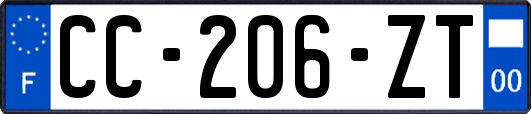 F

CC-206-ZT

00